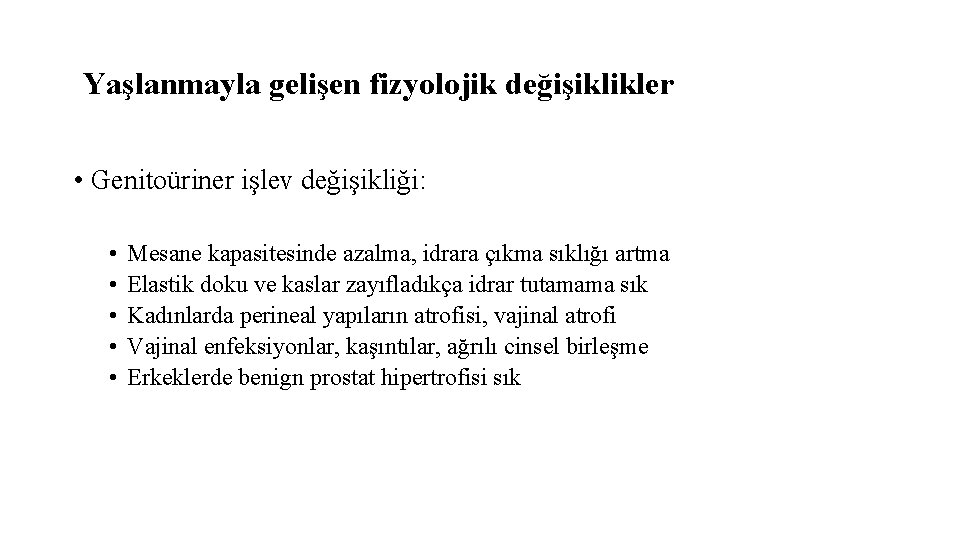 Yaşlanmayla gelişen fizyolojik değişiklikler

• Genitoüriner işlev değişikliği:

• Mesane kapasitesinde azalma, idrara çıkma sıklığı artma
• Elastik doku ve kaslar zayıfladıkça idrar tutamama sık
• Kadınlarda perineal yapıların atrofisi, vajinal atrofi
• Vajinal enfeksiyonlar, kaşıntılar, ağrılı cinsel birleşme
• Erkeklerde benign prostat hipertrofisi sık